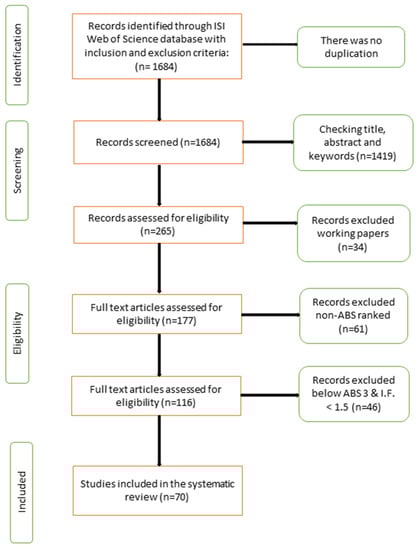 Identification

Records identified through ISI Web of Science database with inclusion and exclusion criteria: (n= 1684)

There was no duplication

Screening

Records screened (n=1684)

Checking title, abstract and keywords (n=1419)

Records assessed for eligibility (n=265)

Records excluded working papers (n=34)

Eligibility

Full text articles assessed for eligibility (n=177)

Records excluded non-ABS ranked (n=61)

Full text articles assessed for eligibility (n=116)

Records excluded below ABS 3 & I.F. < 1.5 (n=46)

Included

Studies included in the systematic review (n=70)